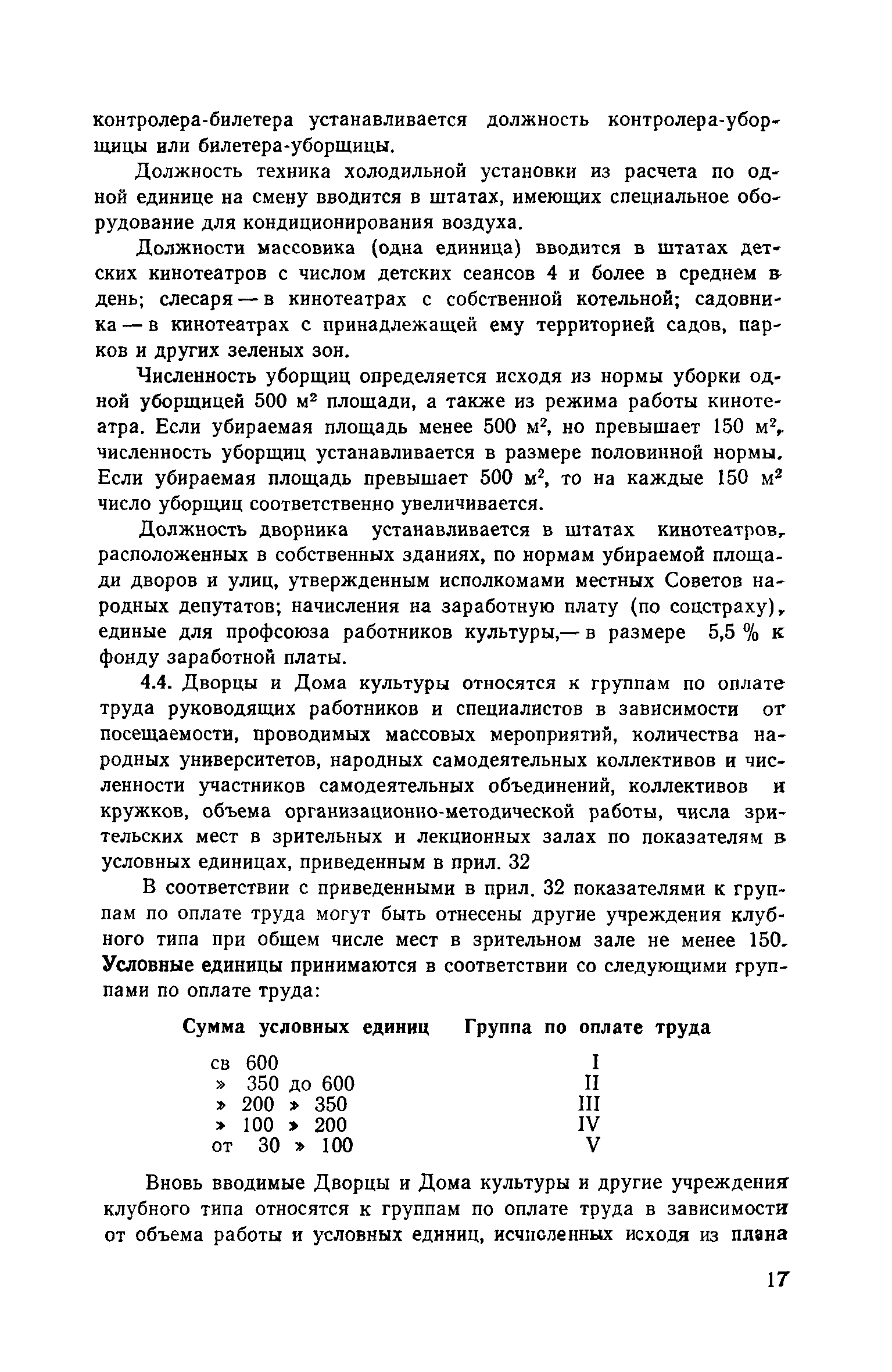 контролера-билетера устанавливается должность контролера-уборщицы или билетера-уборщицы.

Должность техника холодильной установки из расчета по одной единице на смену вводится в штатах, имеющих специальное оборудование для кондиционирования воздуха.

Должности массовика (одна единица) вводится в штатах детских кинотеатров с числом детских сеансов 4 и более в среднем в день; слесаря — в кинотеатрах с собственной котельной; садовника — в кинотеатрах с принадлежащей ему территорией садов, парков и других зеленых зон.

Численность уборщиц определяется исходя из нормы уборки одной уборщицей 500 м$^2$ площади, а также из режима работы кинотеатра. Если убираемая площадь менее 500 м$^2$, но превышает 150 м$^2$, численность уборщиц устанавливается в размере половинной нормы. Если убираемая площадь превышает 500 м$^2$, то на каждые 150 м$^2$ число уборщиц соответственно увеличивается.

Должность дворника устанавливается в штатах кинотеатров, расположенных в собственных зданиях, по нормам убираемой площади дворов и улиц, утвержденным исполкомами местных Советов народных депутатов; начисления на заработную плату (по соцстраху), единые для профсоюза работников культуры,— в размере 5,5 % к фонду заработной платы.

4.4. Дворцы и Дома культуры относятся к группам по оплате труда руководящих работников и специалистов в зависимости от посещаемости, проводимых массовых мероприятий, количества народных университетов, народных самодеятельных коллективов и численности участников самодеятельных объединений, коллективов и кружков, объема организационно-методической работы, числа зрительских мест в зрительных и лекционных залах по показателям в условных единицах, приведенным в прил. 32

В соответствии с приведенными в прил. 32 показателями к группам по оплате труда могут быть отнесены другие учреждения клубного типа при общем числе мест в зрительном зале не менее 150. Условные единицы принимаются в соответствии со следующими группами по оплате труда:

| Сумма условных единиц | Группа по оплате труда |
|---|---|
| св 600 | I |
| » 350 до 600 | II |
| » 200 » 350 | III |
| » 100 » 200 | IV |
| от 30 » 100 | V |

Вновь вводимые Дворцы и Дома культуры и другие учреждения клубного типа относятся к группам по оплате труда в зависимости от объема работы и условных единиц, исчисленных исходя из плана

17